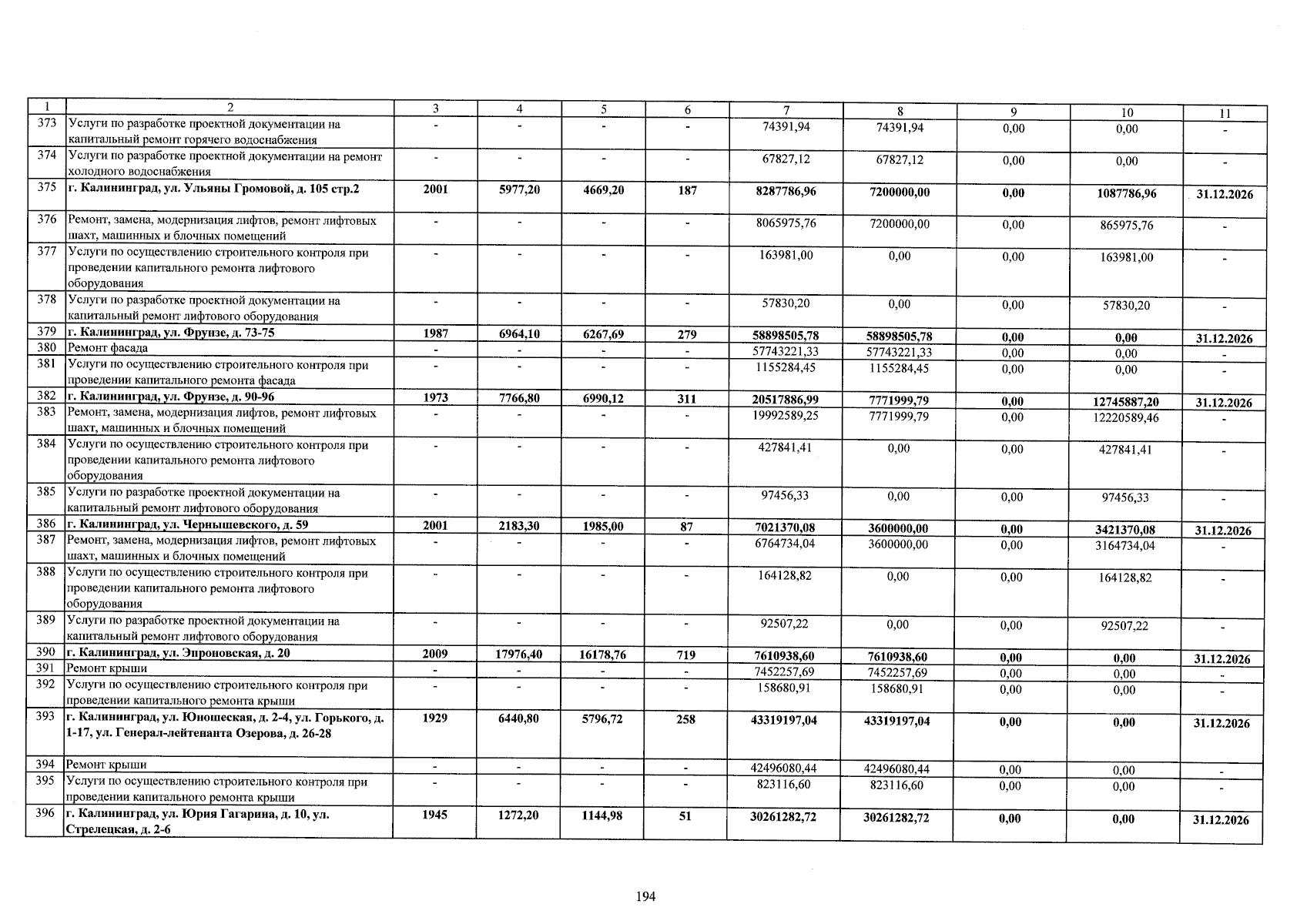 | 1 | 2 | 3 | 4 | 5 | 6 | 7 | 8 | 9 | 10 | 11 |
|---|---|---|---|---|---|---|---|---|---|---|
| 373 | Услуги по разработке проектной документации на капитальный ремонт горячего водоснабжения | - | - | - | - | 74391,94 | 74391,94 | 0,00 | 0,00 | - |
| 374 | Услуги по разработке проектной документации на ремонт холодного водоснабжения | - | - | - | - | 67827,12 | 67827,12 | 0,00 | 0,00 | - |
| 375 | г. Калининград, ул. Ульяны Громовой, д. 105 стр.2 | 2001 | 5977,20 | 4669,20 | 187 | 8287786,96 | 7200000,00 | 0,00 | 1087786,96 | 31.12.2026 |
| 376 | Ремонт, замена, модернизация лифтов, ремонт лифтовых шахт, машинных и блочных помещений | - | - | - | - | 8065975,76 | 7200000,00 | 0,00 | 865975,76 | - |
| 377 | Услуги по осуществлению строительного контроля при проведении капитального ремонта лифтового оборудования | - | - | - | - | 163981,00 | 0,00 | 0,00 | 163981,00 | - |
| 378 | Услуги по разработке проектной документации на капитальный ремонт лифтового оборудования | - | - | - | - | 57830,20 | 0,00 | 0,00 | 57830,20 | - |
| 379 | г. Калининград, ул. Фрунзе, д. 73-75 | 1987 | 6964,10 | 6267,69 | 279 | 58898505,78 | 58898505,78 | 0,00 | 0,00 | 31.12.2026 |
| 380 | Ремонт фасада | - | - | - | - | 57743221,33 | 57743221,33 | 0,00 | 0,00 | - |
| 381 | Услуги по осуществлению строительного контроля при проведении капитального ремонта фасада | - | - | - | - | 1155284,45 | 1155284,45 | 0,00 | 0,00 | - |
| 382 | г. Калининград, ул. Фрунзе, д. 90-96 | 1973 | 7766,80 | 6990,12 | 311 | 20517886,99 | 7771999,79 | 0,00 | 12745887,20 | 31.12.2026 |
| 383 | Ремонт, замена, модернизация лифтов, ремонт лифтовых шахт, машинных и блочных помещений | - | - | - | - | 19992589,25 | 7771999,79 | 0,00 | 12220589,46 | - |
| 384 | Услуги по осуществлению строительного контроля при проведении капитального ремонта лифтового оборудования | - | - | - | - | 427841,41 | 0,00 | 0,00 | 427841,41 | - |
| 385 | Услуги по разработке проектной документации на капитальный ремонт лифтового оборудования | - | - | - | - | 97456,33 | 0,00 | 0,00 | 97456,33 | - |
| 386 | г. Калининград, ул. Чернышевского, д. 59 | 2001 | 2183,30 | 1985,00 | 87 | 7021370,08 | 3600000,00 | 0,00 | 3421370,08 | 31.12.2026 |
| 387 | Ремонт, замена, модернизация лифтов, ремонт лифтовых шахт, машинных и блочных помещений | - | - | - | - | 6764734,04 | 3600000,00 | 0,00 | 3164734,04 | - |
| 388 | Услуги по осуществлению строительного контроля при проведении капитального ремонта лифтового оборудования | - | - | - | - | 164128,82 | 0,00 | 0,00 | 164128,82 | - |
| 389 | Услуги по разработке проектной документации на капитальный ремонт лифтового оборудования | - | - | - | - | 92507,22 | 0,00 | 0,00 | 92507,22 | - |
| 390 | г. Калининград, ул. Эпроновская, д. 20 | 2009 | 17976,40 | 16178,76 | 719 | 7610938,60 | 7610938,60 | 0,00 | 0,00 | 31.12.2026 |
| 391 | Ремонт крыши | - | - | - | - | 7452257,69 | 7452257,69 | 0,00 | 0,00 | - |
| 392 | Услуги по осуществлению строительного контроля при проведении капитального ремонта крыши | - | - | - | - | 158680,91 | 158680,91 | 0,00 | 0,00 | - |
| 393 | г. Калининград, ул. Юношеская, д. 2-4, ул. Горького, д. 1-17, ул. Генерал-лейтенанта Озерова, д. 26-28 | 1929 | 6440,80 | 5796,72 | 258 | 43319197,04 | 43319197,04 | 0,00 | 0,00 | 31.12.2026 |
| 394 | Ремонт крыши | - | - | - | - | 42496080,44 | 42496080,44 | 0,00 | 0,00 | - |
| 395 | Услуги по осуществлению строительного контроля при проведении капитального ремонта крыши | - | - | - | - | 823116,60 | 823116,60 | 0,00 | 0,00 | - |
| 396 | г. Калининград, ул. Юрия Гагарина, д. 10, ул. Стрелецкая, д. 2-6 | 1945 | 1272,20 | 1144,98 | 51 | 30261282,72 | 30261282,72 | 0,00 | 0,00 | 31.12.2026 |

194